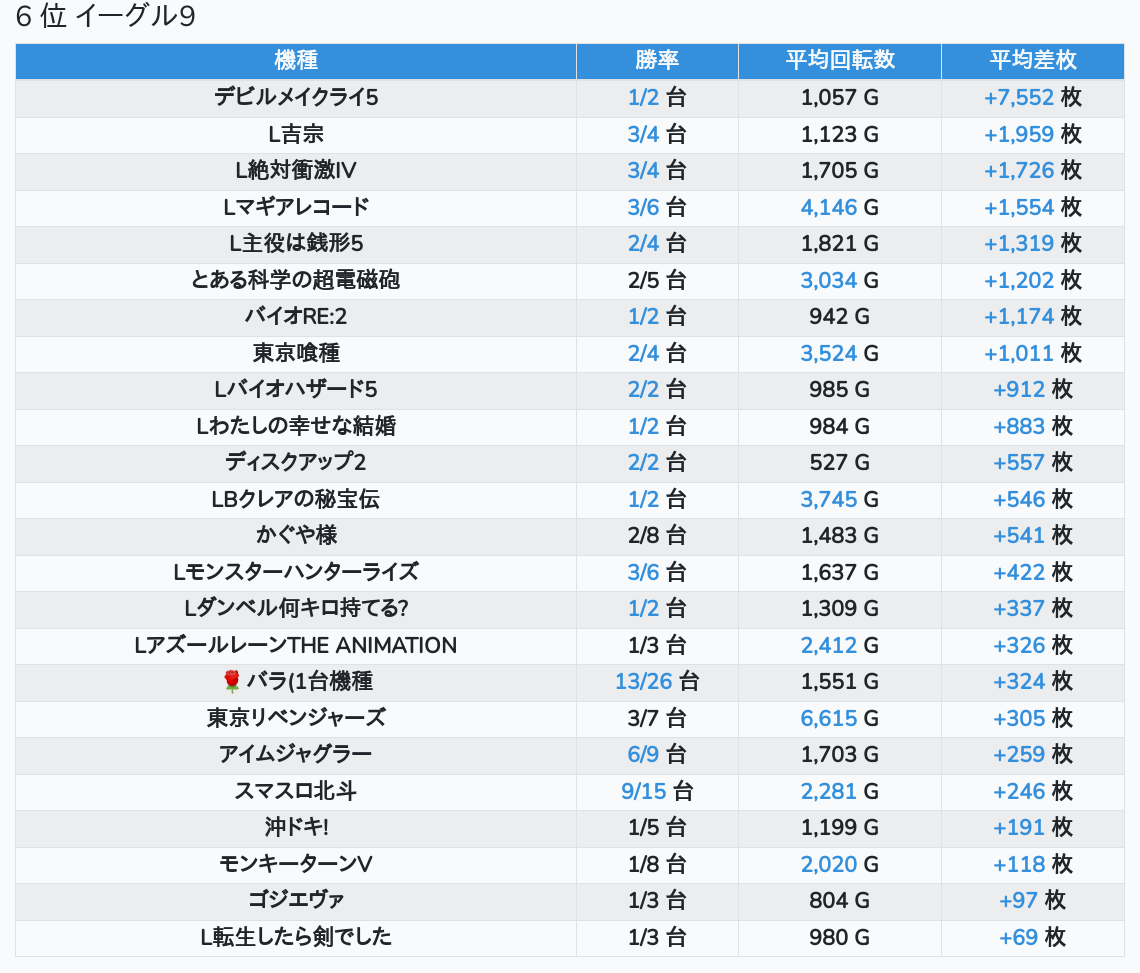 6 位 イーグル9

| 機種 | 勝率 | 平均回転数 | 平均差枚 |
|---|---|---|---|
| デビルメイクライ5 | 1/2 台 | 1,057 G | +7,552 枚 |
| L吉宗 | 3/4 台 | 1,123 G | +1,959 枚 |
| L絶対衝激IV | 3/4 台 | 1,705 G | +1,726 枚 |
| Lマギアレコード | 3/6 台 | 4,146 G | +1,554 枚 |
| L主役は銭形5 | 2/4 台 | 1,821 G | +1,319 枚 |
| とある科学の超電磁砲 | 2/5 台 | 3,034 G | +1,202 枚 |
| バイオRE:2 | 1/2 台 | 942 G | +1,174 枚 |
| 東京喰種 | 2/4 台 | 3,524 G | +1,011 枚 |
| Lバイオハザード5 | 2/2 台 | 985 G | +912 枚 |
| Lわたしの幸せな結婚 | 1/2 台 | 984 G | +883 枚 |
| ディスクアップ2 | 2/2 台 | 527 G | +557 枚 |
| LBクレアの秘宝伝 | 1/2 台 | 3,745 G | +546 枚 |
| かぐや様 | 2/8 台 | 1,483 G | +541 枚 |
| Lモンスターハンターライズ | 3/6 台 | 1,637 G | +422 枚 |
| Lダンベル何キロ持てる? | 1/2 台 | 1,309 G | +337 枚 |
| LアズールレーンTHE ANIMATION | 1/3 台 | 2,412 G | +326 枚 |
| 🌹 バラ(1台機種 | 13/26 台 | 1,551 G | +324 枚 |
| 東京リベンジャーズ | 3/7 台 | 6,615 G | +305 枚 |
| アイムジャグラー | 6/9 台 | 1,703 G | +259 枚 |
| スマスロ北斗 | 9/15 台 | 2,281 G | +246 枚 |
| 沖ドキ! | 1/5 台 | 1,199 G | +191 枚 |
| モンキーターンV | 1/8 台 | 2,020 G | +118 枚 |
| ゴジエヴァ | 1/3 台 | 804 G | +97 枚 |
| L転生したら剣でした | 1/3 台 | 980 G | +69 枚 |